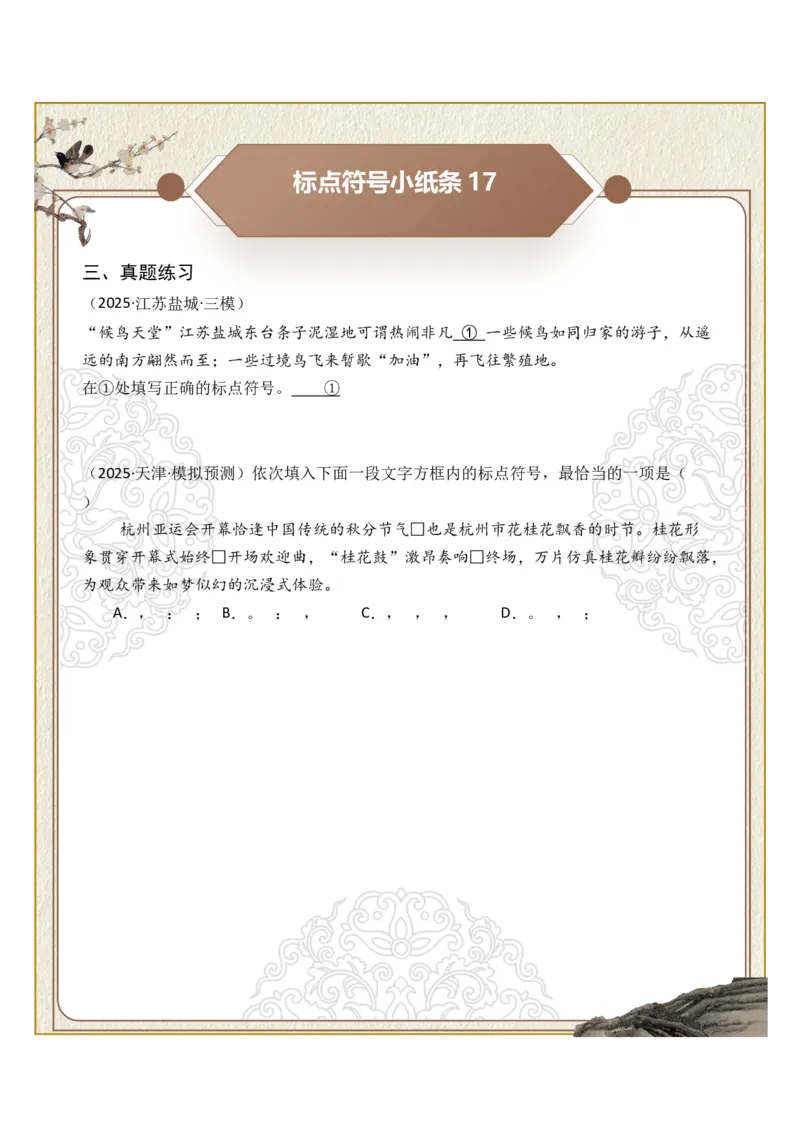 标点符号小纸条 17

三、真题练习

（2025·江苏盐城·三模）

“候鸟天堂”江苏盐城东台条子泥湿地可谓热闹非凡 ① 一些候鸟如同归家的游子，从遥远的南方翩然而至；一些过境鸟飞来暂歇“加油”，再飞往繁殖地。

在①处填写正确的标点符号。 ①

（2025·天津·模拟预测）依次填入下面一段文字方框内的标点符号，最恰当的一项是（ ）

杭州亚运会开幕恰逢中国传统的秋分节气□也是杭州市花桂花飘香的时节。桂花形象贯穿开幕式始终□开场欢迎曲，“桂花鼓”激昂奏响□终场，万片仿真桂花瓣纷纷飘落，为观众带来如梦似幻的沉浸式体验。

A．，　：　；　B．。　：　，　C．，　，　，　D．。　，　；